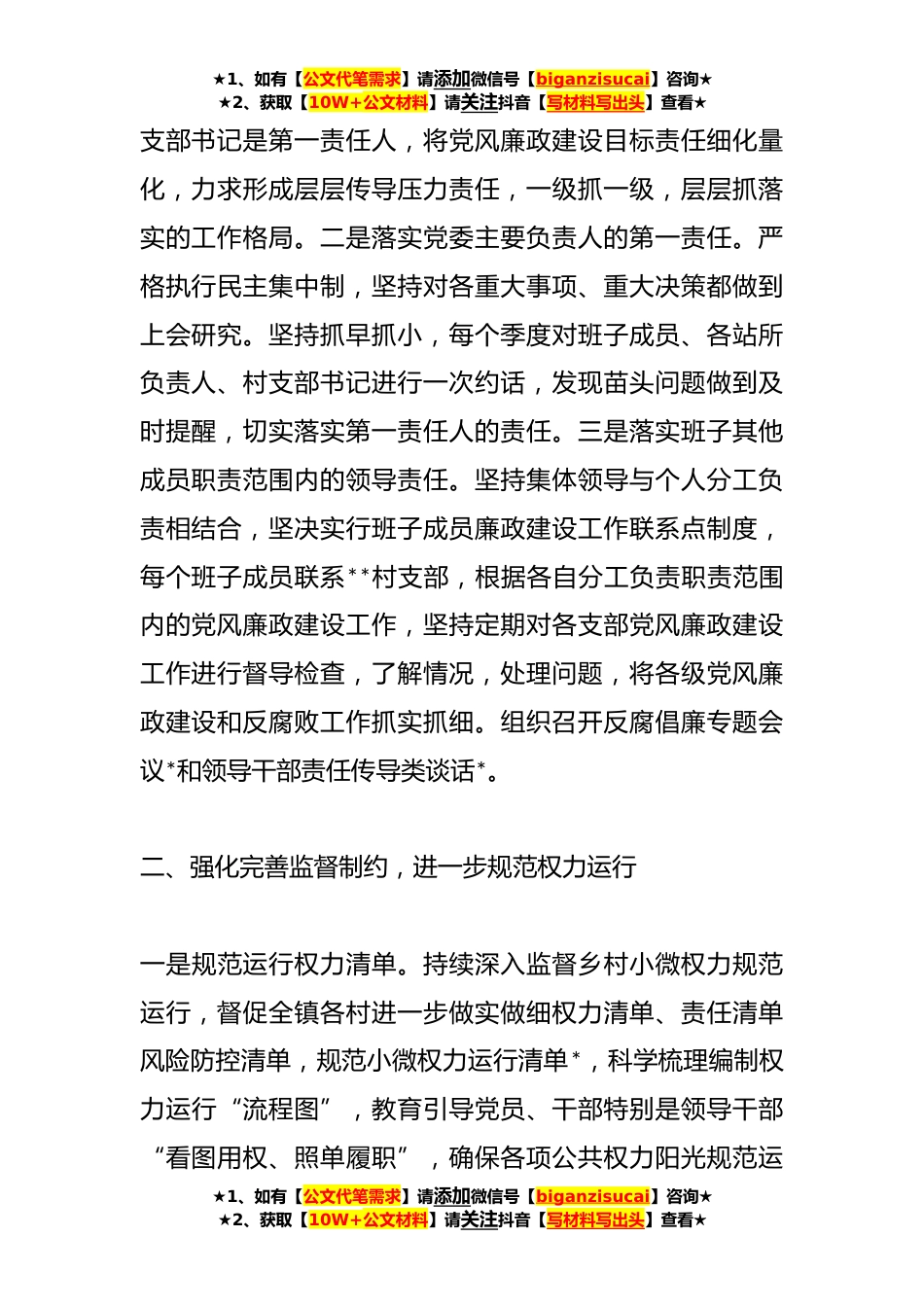 ★1、如有【公文代笔需求】请添加微信号【biganzisucai】咨询★
★2、获取【10W+公文材料】请关注抖音【写材料写出头】查看★

支部书记是第一责任人，将党风廉政建设目标责任细化量化，力求形成层层传导压力责任，一级抓一级，层层抓落实的工作格局。二是落实党委主要负责人的第一责任。严格执行民主集中制，坚持对各重大事项、重大决策都做到上会研究。坚持抓早抓小，每个季度对班子成员、各站所负责人、村支部书记进行一次约话，发现苗头问题做到及时提醒，切实落实第一责任人的责任。三是落实班子其他成员职责范围内的领导责任。坚持集体领导与个人分工负责相结合，坚决实行班子成员廉政建设工作联系点制度，每个班子成员联系**村支部，根据各自分工负责职责范围内的党风廉政建设工作，坚持定期对各支部党风廉政建设工作进行督导检查，了解情况，处理问题，将各级党风廉政建设和反腐败工作抓实抓细。组织召开反腐倡廉专题会议*和领导干部责任传导类谈话*。

二、强化完善监督制约，进一步规范权力运行

一是规范运行权力清单。持续深入监督乡村小微权力规范运行，督促全镇各村进一步做实做细权力清单、责任清单风险防控清单，规范小微权力运行清单*，科学梳理编制权力运行“流程图”，教育引导党员、干部特别是领导干部“看图用权、照单履职”，确保各项公共权力阳光规范运

★1、如有【公文代笔需求】请添加微信号【biganzisucai】咨询★
★2、获取【10W+公文材料】请关注抖音【写材料写出头】查看★